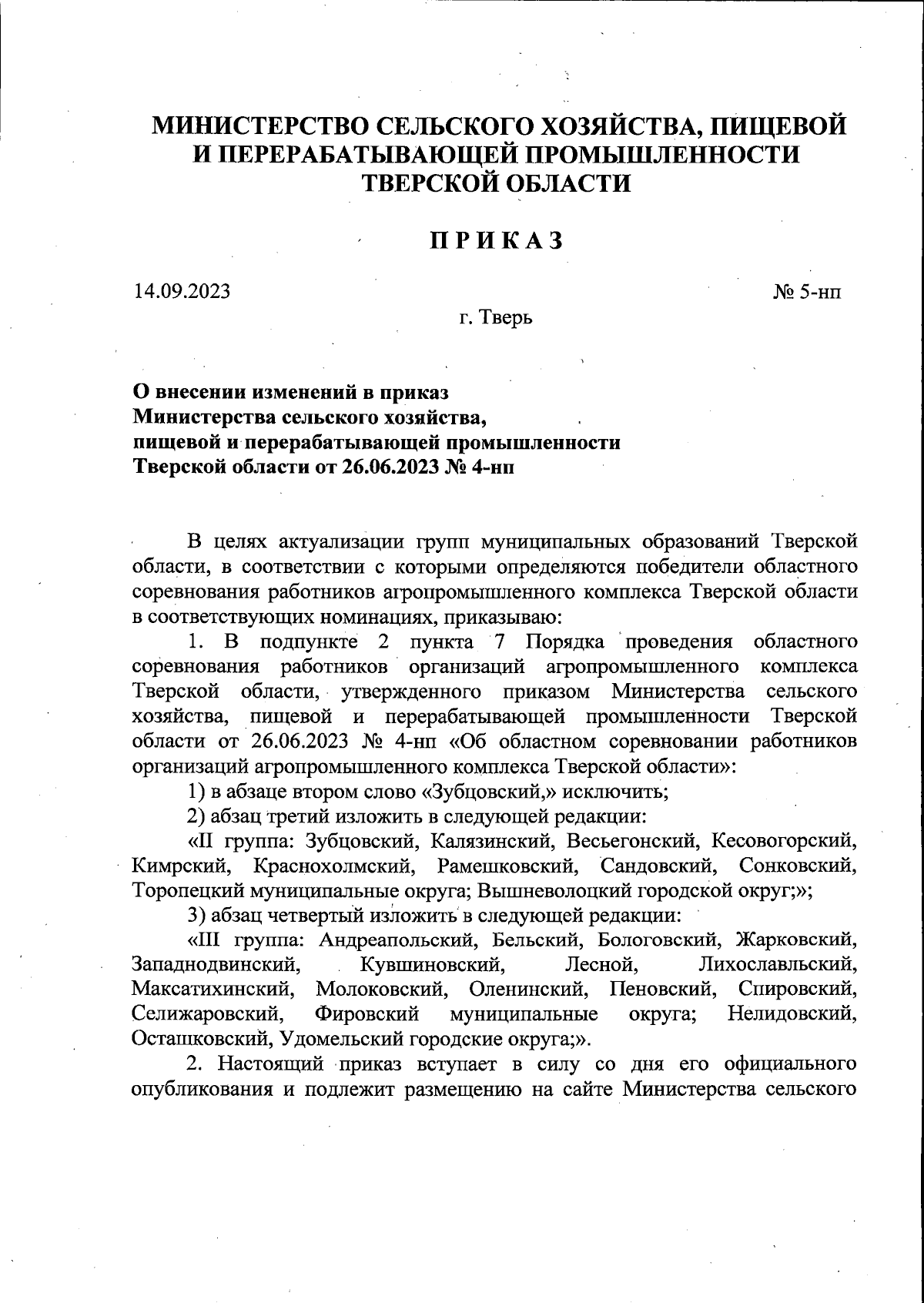 МИНИСТЕРСТВО СЕЛЬСКОГО ХОЗЯЙСТВА, ПИЩЕВОЙ И ПЕРЕРАБАТЫВАЮЩЕЙ ПРОМЫШЛЕННОСТИ ТВЕРСКОЙ ОБЛАСТИ

ПРИКАЗ

14.09.2023

№ 5-нп

г. Тверь

О внесении изменений в приказ Министерства сельского хозяйства, пищевой и перерабатывающей промышленности Тверской области от 26.06.2023 № 4-нп

В целях актуализации групп муниципальных образований Тверской области, в соответствии с которыми определяются победители областного соревнования работников агропромышленного комплекса Тверской области в соответствующих номинациях, приказываю:

1. В подпункте 2 пункта 7 Порядка проведения областного соревнования работников организаций агропромышленного комплекса Тверской области, утвержденного приказом Министерства сельского хозяйства, пищевой и перерабатывающей промышленности Тверской области от 26.06.2023 № 4-нп «Об областном соревновании работников организаций агропромышленного комплекса Тверской области»:

1) в абзаце втором слово «Зубцовский,» исключить;

2) абзац третий изложить в следующей редакции:

«II группа: Зубцовский, Калязинский, Весьегонский, Кесовогорский, Кимрский, Краснохолмский, Рамешковский, Сандовский, Сонковский, Торопецкий муниципальные округа; Вышневолоцкий городской округ;»;

3) абзац четвертый изложить в следующей редакции:

«III группа: Андреапольский, Бельский, Бологовский, Жарковский, Западнодвинский, Кувшиновский, Лесной, Лихославльский, Максатихинский, Молоковский, Оленинский, Пеновский, Спировский, Селижаровский, Фировский муниципальные округа; Нелидовский, Осташковский, Удомельский городские округа;».

2. Настоящий приказ вступает в силу со дня его официального опубликования и подлежит размещению на сайте Министерства сельского